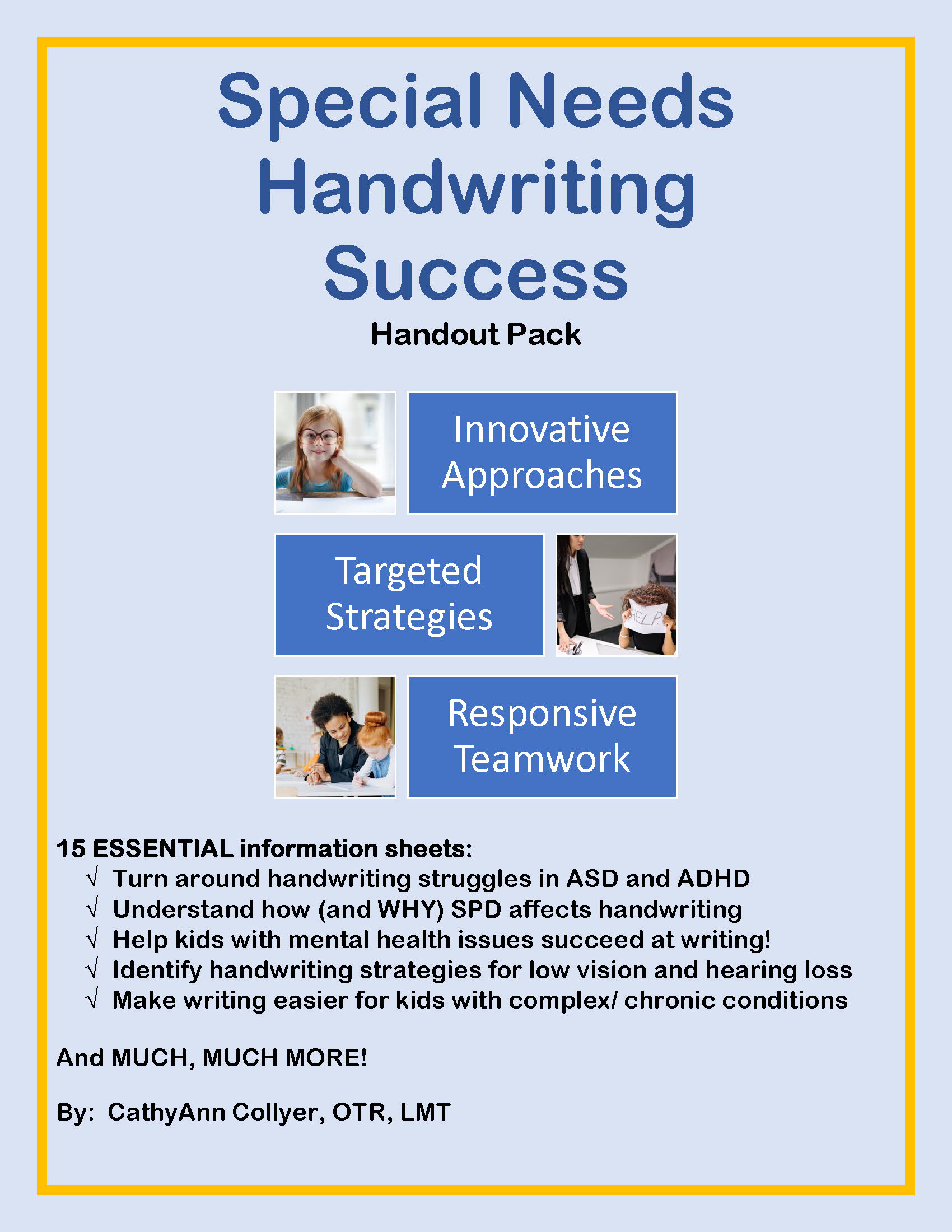 Special Needs Handwriting Success

Handout Pack

Innovative Approaches

Targeted Strategies

HELP

Responsive Teamwork

15 ESSENTIAL information sheets:
√ Turn around handwriting struggles in ASD and ADHD
√ Understand how (and WHY) SPD affects handwriting
√ Help kids with mental health issues succeed at writing!
√ Identify handwriting strategies for low vision and hearing loss
√ Make writing easier for kids with complex/ chronic conditions

And MUCH, MUCH MORE!

By: CathyAnn Collyer, OTR, LMT